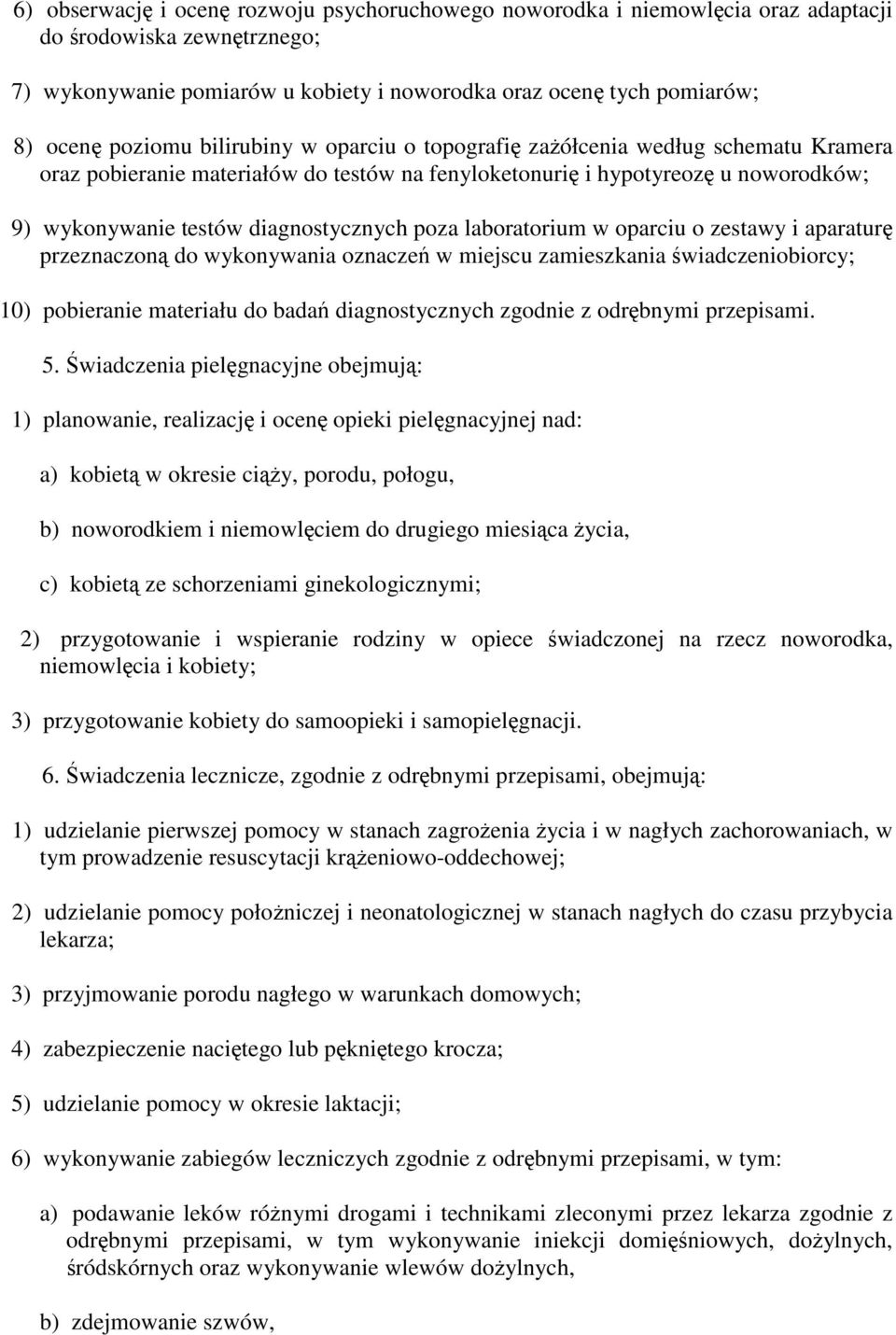 6) obserwację i ocenę rozwoju psychoruchowego noworodka i niemowlęcia oraz adaptacji do środowiska zewnętrznego;

7) wykonywanie pomiarów u kobiety i noworodka oraz ocenę tych pomiarów;

8) ocenę poziomu bilirubiny w oparciu o topografię zażółcenia według schematu Kramera oraz pobieranie materiałów do testów na fenyloketonurię i hypotyreozę u noworodków;

9) wykonywanie testów diagnostycznych poza laboratorium w oparciu o zestawy i aparaturę przeznaczoną do wykonywania oznaczeń w miejscu zamieszkania świadczeniobiorcy;

10) pobieranie materiału do badań diagnostycznych zgodnie z odrębnymi przepisami.

5. Świadczenia pielęgnacyjne obejmują:

1) planowanie, realizację i ocenę opieki pielęgnacyjnej nad:

a) kobietą w okresie ciąży, porodu, połogu,

b) noworodkiem i niemowlęciem do drugiego miesiąca życia,

c) kobietą ze schorzeniami ginekologicznymi;

2) przygotowanie i wspieranie rodziny w opiece świadczonej na rzecz noworodka, niemowlęcia i kobiety;

3) przygotowanie kobiety do samoopieki i samopielęgnacji.

6. Świadczenia lecznicze, zgodnie z odrębnymi przepisami, obejmują:

1) udzielanie pierwszej pomocy w stanach zagrożenia życia i w nagłych zachorowaniach, w tym prowadzenie resuscytacji krążeniowo-oddechowej;

2) udzielanie pomocy położniczej i neonatologicznej w stanach nagłych do czasu przybycia lekarza;

3) przyjmowanie porodu nagłego w warunkach domowych;

4) zabezpieczenie naciętego lub pękniętego krocza;

5) udzielanie pomocy w okresie laktacji;

6) wykonywanie zabiegów leczniczych zgodnie z odrębnymi przepisami, w tym:

a) podawanie leków różnymi drogami i technikami zleconymi przez lekarza zgodnie z odrębnymi przepisami, w tym wykonywanie iniekcji domięśniowych, dożylnych, śródskórnych oraz wykonywanie wlewów dożylnych,

b) zdejmowanie szwów,